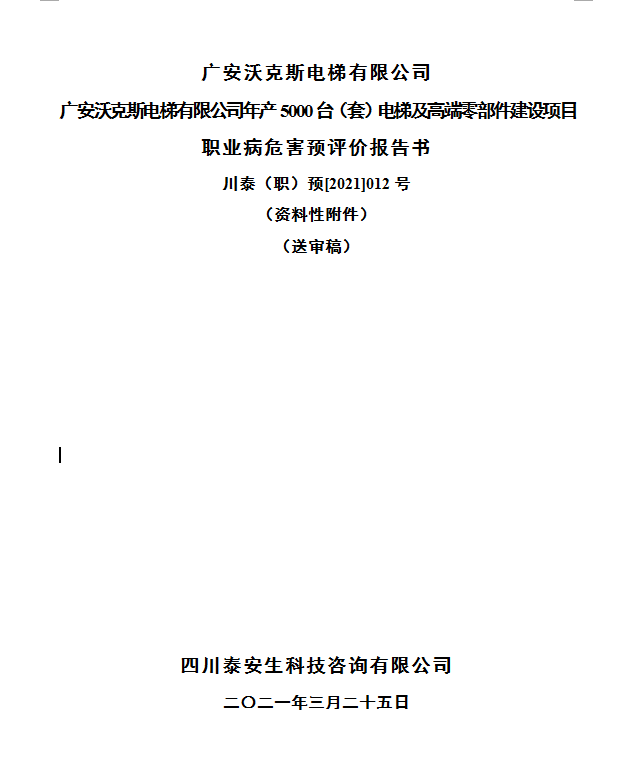 广安沃克斯电梯有限公司

广安沃克斯电梯有限公司年产5000台（套）电梯及高端零部件建设项目

职业病危害预评价报告书

川泰（职）预[2021]012号

（资料性附件）

（送审稿）

四川泰安生科技咨询有限公司

二〇二一年三月二十五日